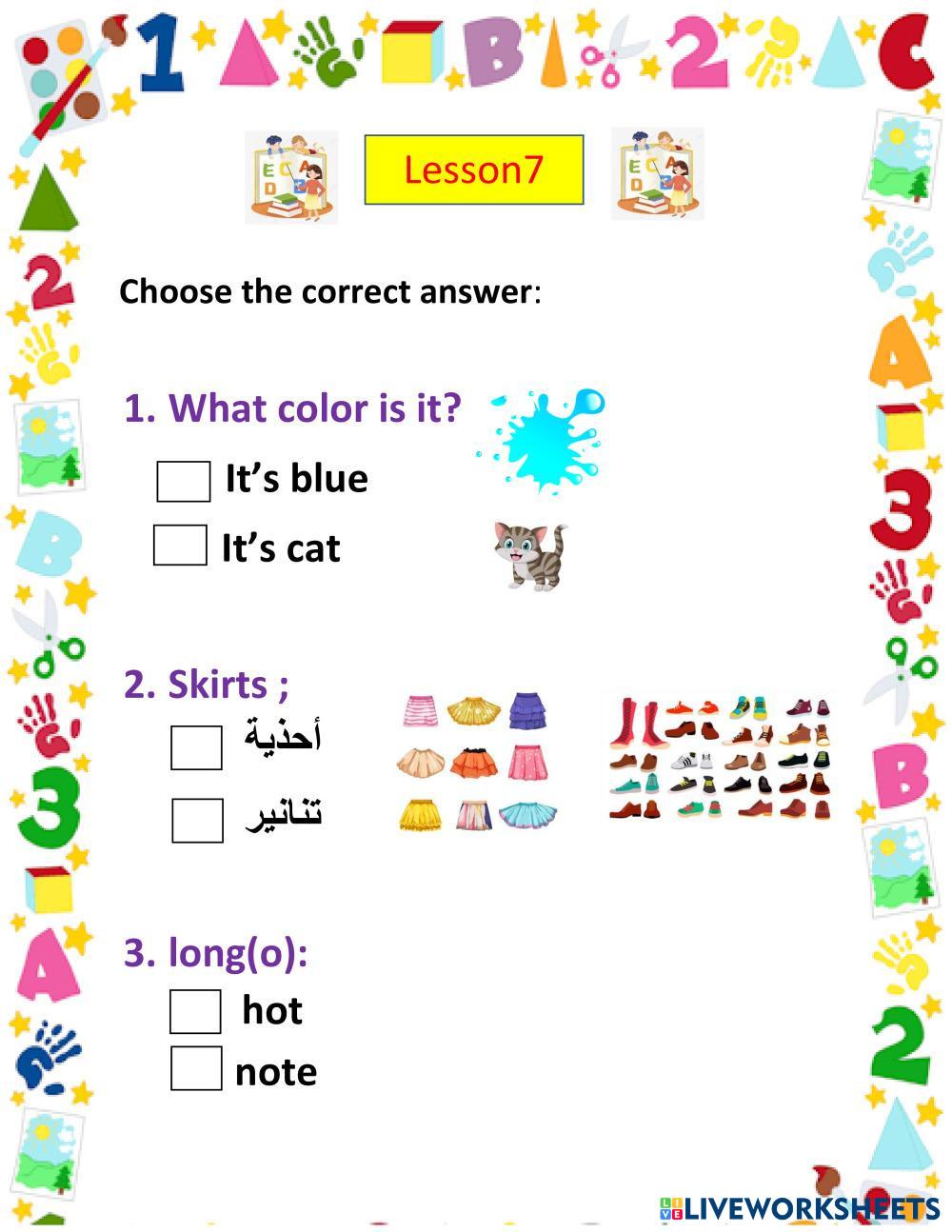 Lesson7

Choose the correct answer:

1. What color is it?

☐ It's blue

☐ It's cat

2. Skirts ;

☐ أحذية

☐ تنانير

3. long(o):

☐ hot

☐ note

LIVEWORKSHEETS